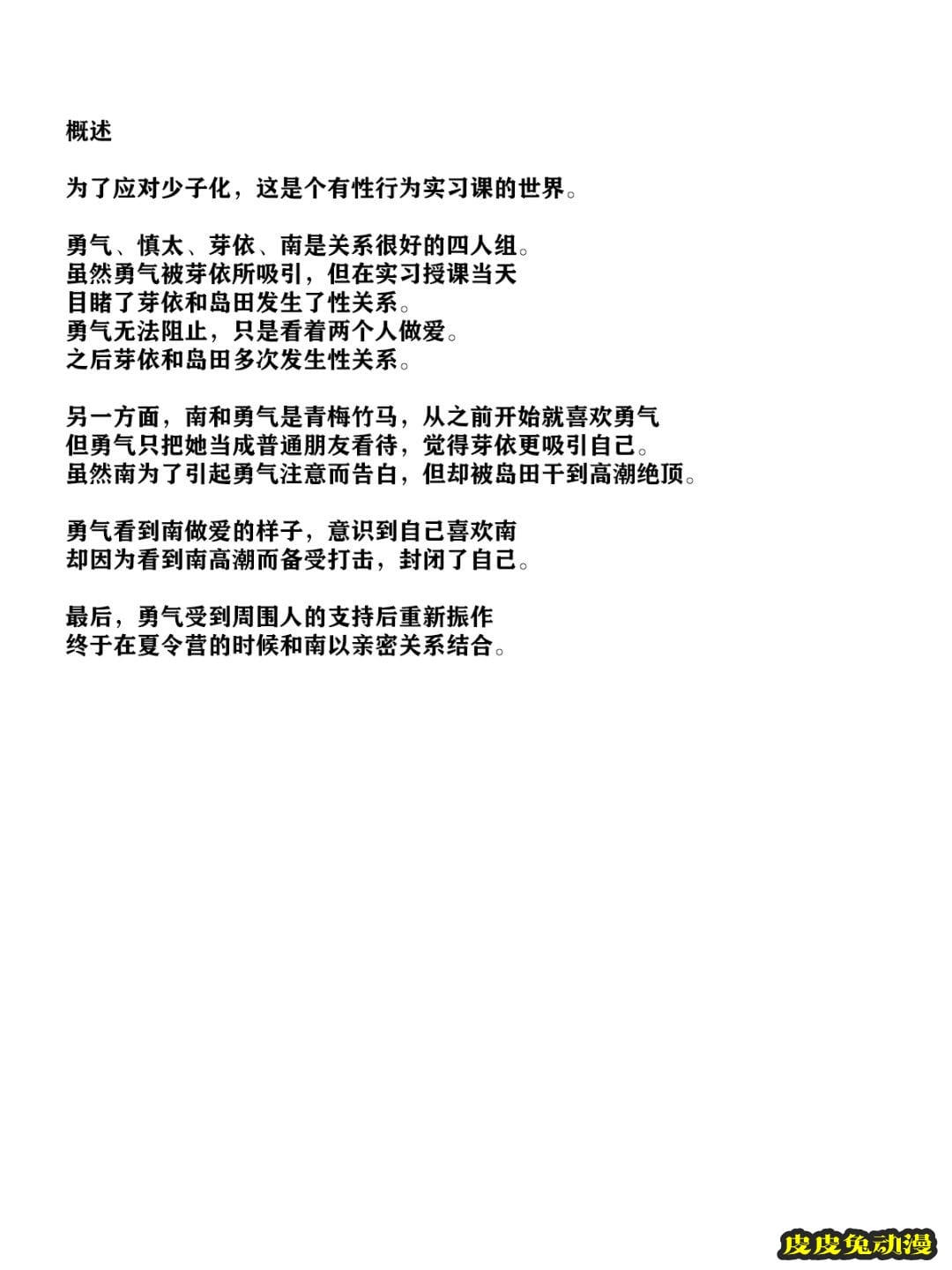 概述

为了应对少子化，这是个有性行为实习课的世界。

勇气、慎太、芽依、南是关系很好的四人组。
虽然勇气被芽依所吸引，但在实习授课当天
目睹了芽依和岛田发生了性关系。
勇气无法阻止，只是看着两个人做爱。
之后芽依和岛田多次发生性关系。

另一方面，南和勇气是青梅竹马，从之前开始就喜欢勇气
但勇气只把她当成普通朋友看待，觉得芽依更吸引自己。
虽然南为了引起勇气注意而告白，但却被岛田干到高潮绝顶。

勇气看到南做爱的样子，意识到自己喜欢南
却因为看到南高潮而备受打击，封闭了自己。

最后，勇气受到周围人的支持后重新振作
终于在夏令营的时候和南以亲密关系结合。

皮皮兔动漫